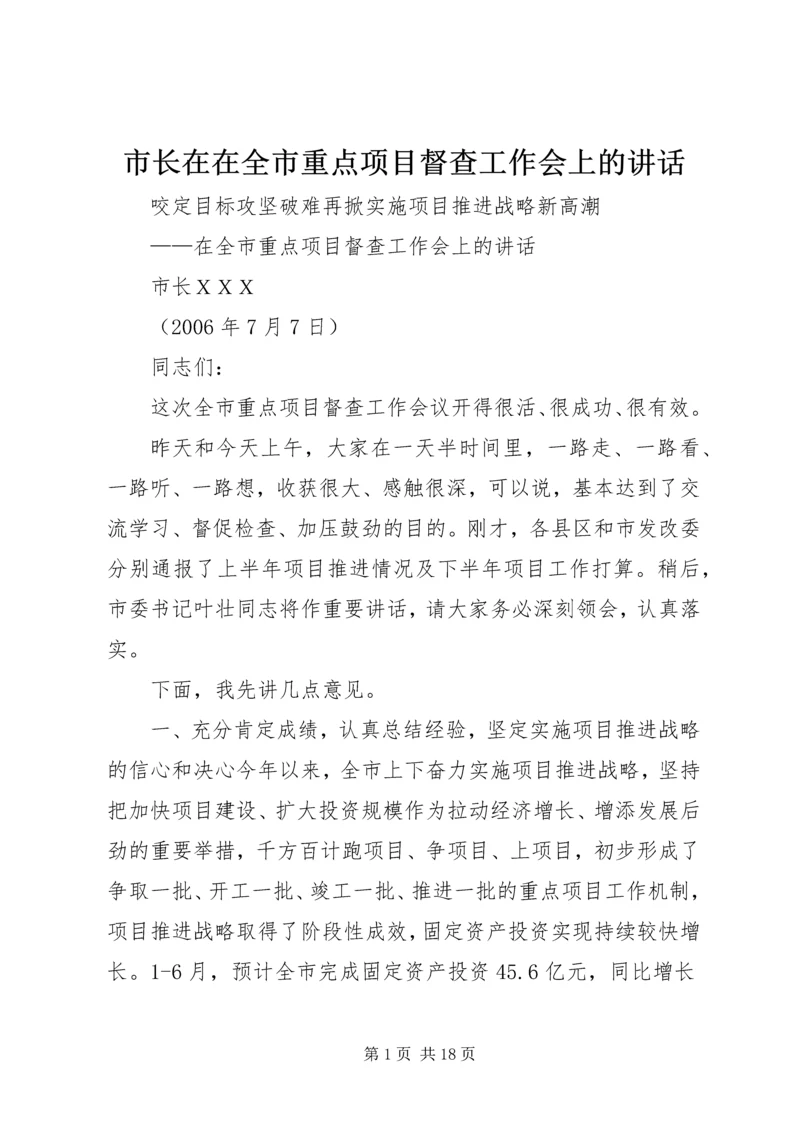 市长在在全市重点项目督查工作会上的讲话

咬定目标攻坚破难再掀实施项目推进战略新高潮

——在全市重点项目督查工作会上的讲话

市长ＸＸＸ

（2006 年 7 月 7 日）

同志们：

这次全市重点项目督查工作会议开得很活、很成功、很有效。

昨天和今天上午，大家在一天半时间里，一路走、一路看、一路听、一路想，收获很大、感触很深，可以说，基本达到了交流学习、督促检查、加压鼓劲的目的。刚才，各县区和市发改委分别通报了上半年项目推进情况及下半年项目工作打算。稍后，市委书记叶壮同志将作重要讲话，请大家务必深刻领会，认真落实。

下面，我先讲几点意见。

一、充分肯定成绩，认真总结经验，坚定实施项目推进战略的信心和决心今年以来，全市上下奋力实施项目推进战略，坚持把加快项目建设、扩大投资规模作为拉动经济增长、增添发展后劲的重要举措，千方百计跑项目、争项目、上项目，初步形成了争取一批、开工一批、竣工一批、推进一批的重点项目工作机制，项目推进战略取得了阶段性成效，固定资产投资实现持续较快增长。1-6 月，预计全市完成固定资产投资 45.6 亿元，同比增长

第 1 页 共 18 页